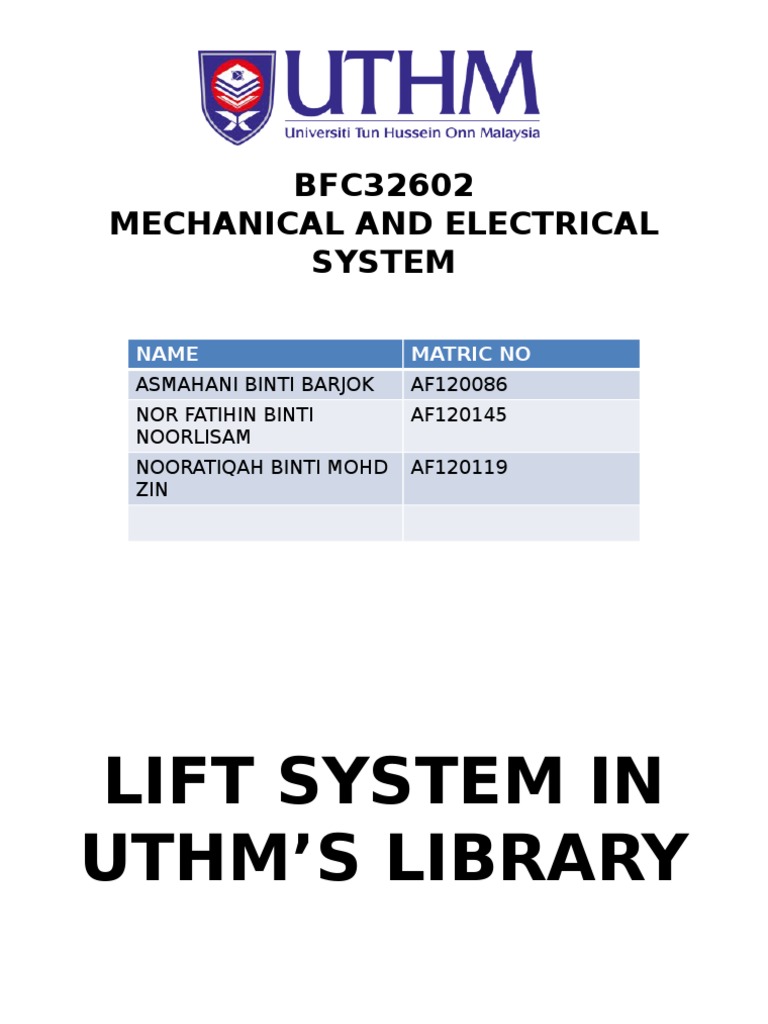 UTHM
Universiti Tun Hussein Onn Malaysia

BFC32602
MECHANICAL AND ELECTRICAL SYSTEM

| NAME | MATRIC NO |
|---|---|
| ASMAHANI BINTI BARJOK | AF120086 |
| NOR FATIHIN BINTI NOORLISAM | AF120145 |
| NOORATIQAH BINTI MOHD ZIN | AF120119 |
| | |

LIFT SYSTEM IN UTHM'S LIBRARY